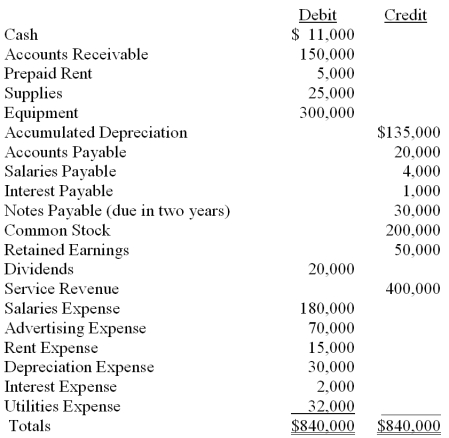 |  | Debit | Credit |
|---|---|---|
| Cash | \$ 11,000 | |
| Accounts Receivable | 150,000 | |
| Prepaid Rent | 5,000 | |
| Supplies | 25,000 | |
| Equipment | 300,000 | |
| Accumulated Depreciation | | \$135,000 |
| Accounts Payable | | 20,000 |
| Salaries Payable | | 4,000 |
| Interest Payable | | 1,000 |
| Notes Payable (due in two years) | | 30,000 |
| Common Stock | | 200,000 |
| Retained Earnings | | 50,000 |
| Dividends | 20,000 | |
| Service Revenue | | 400,000 |
| Salaries Expense | 180,000 | |
| Advertising Expense | 70,000 | |
| Rent Expense | 15,000 | |
| Depreciation Expense | 30,000 | |
| Interest Expense | 2,000 | |
| Utilities Expense | 32,000 | |
| Totals | \$840,000 | \$840,000 |